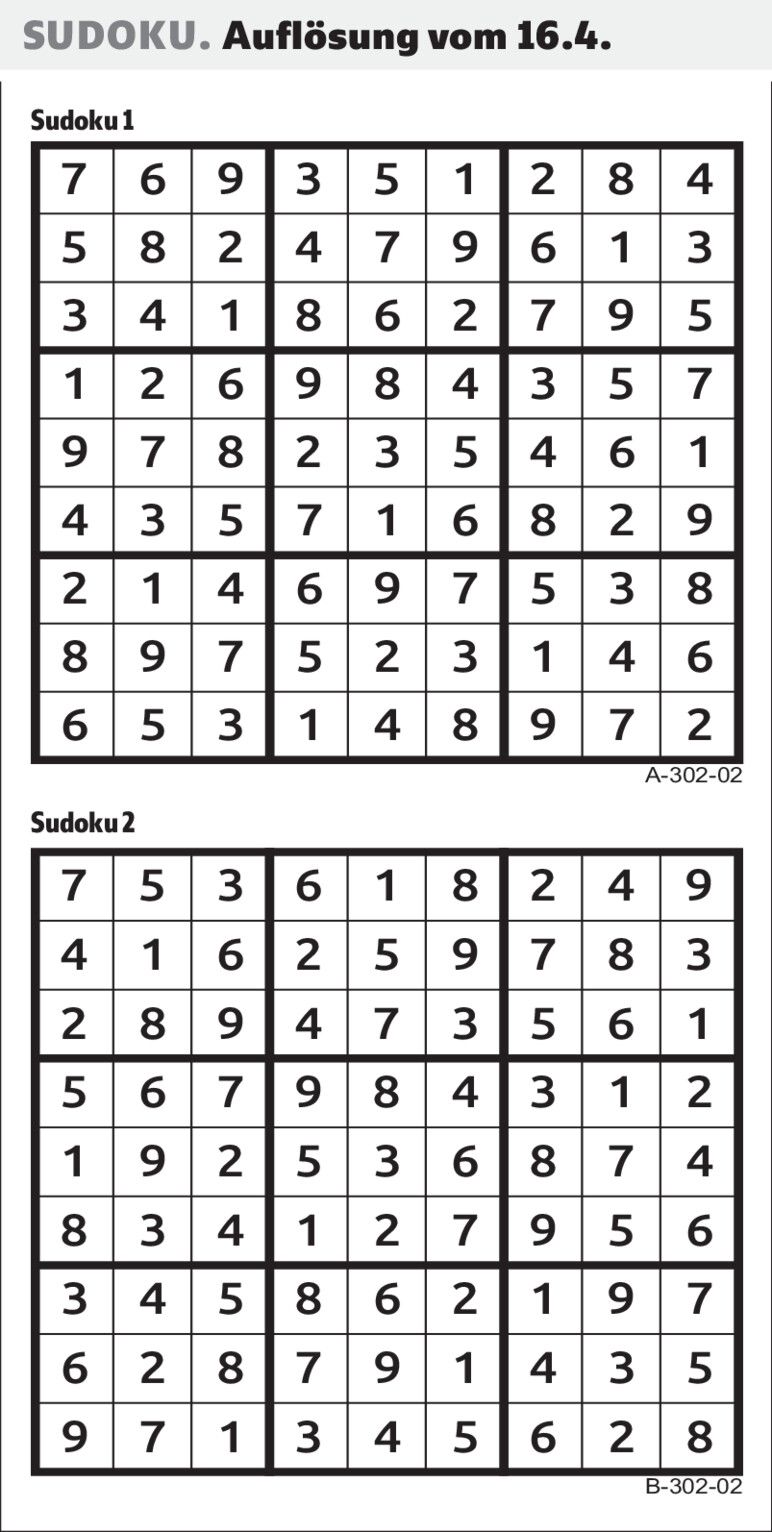 SUDOKU. Auflösung vom 16.4.

Sudoku 1

| 7 | 6 | 9 | 3 | 5 | 1 | 2 | 8 | 4 |
|---|---|---|---|---|---|---|---|---|
| 5 | 8 | 2 | 4 | 7 | 9 | 6 | 1 | 3 |
| 3 | 4 | 1 | 8 | 6 | 2 | 7 | 9 | 5 |
| 1 | 2 | 6 | 9 | 8 | 4 | 3 | 5 | 7 |
| 9 | 7 | 8 | 2 | 3 | 5 | 4 | 6 | 1 |
| 4 | 3 | 5 | 7 | 1 | 6 | 8 | 2 | 9 |
| 2 | 1 | 4 | 6 | 9 | 7 | 5 | 3 | 8 |
| 8 | 9 | 7 | 5 | 2 | 3 | 1 | 4 | 6 |
| 6 | 5 | 3 | 1 | 4 | 8 | 9 | 7 | 2 |

A-302-02

Sudoku 2

| 7 | 5 | 3 | 6 | 1 | 8 | 2 | 4 | 9 |
|---|---|---|---|---|---|---|---|---|
| 4 | 1 | 6 | 2 | 5 | 9 | 7 | 8 | 3 |
| 2 | 8 | 9 | 4 | 7 | 3 | 5 | 6 | 1 |
| 5 | 6 | 7 | 9 | 8 | 4 | 3 | 1 | 2 |
| 1 | 9 | 2 | 5 | 3 | 6 | 8 | 7 | 4 |
| 8 | 3 | 4 | 1 | 2 | 7 | 9 | 5 | 6 |
| 3 | 4 | 5 | 8 | 6 | 2 | 1 | 9 | 7 |
| 6 | 2 | 8 | 7 | 9 | 1 | 4 | 3 | 5 |
| 9 | 7 | 1 | 3 | 4 | 5 | 6 | 2 | 8 |

B-302-02